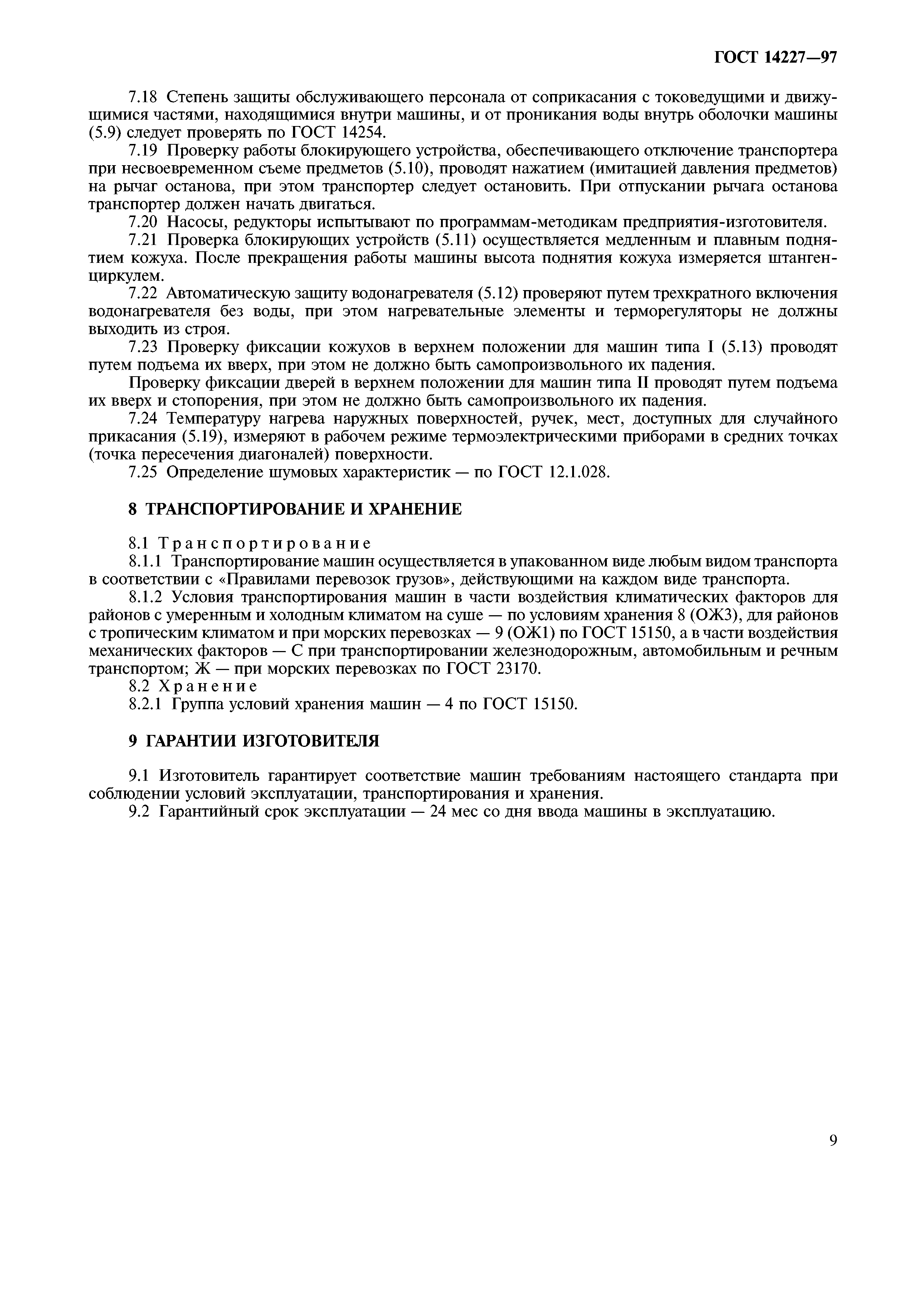 ГОСТ 14227—97

7.18 Степень защиты обслуживающего персонала от соприкасания с токоведущими и движущимися частями, находящимися внутри машины, и от проникания воды внутрь оболочки машины (5.9) следует проверять по ГОСТ 14254.

7.19 Проверку работы блокирующего устройства, обеспечивающего отключение транспортера при несвоевременном съеме предметов (5.10), проводят нажатием (имитацией давления предметов) на рычаг останова, при этом транспортер следует остановить. При отпускании рычага останова транспортер должен начать двигаться.

7.20 Насосы, редукторы испытывают по программам-методикам предприятия-изготовителя.

7.21 Проверка блокирующих устройств (5.11) осуществляется медленным и плавным поднятием кожуха. После прекращения работы машины высота поднятия кожуха измеряется штангенциркулем.

7.22 Автоматическую защиту водонагревателя (5.12) проверяют путем трехкратного включения водонагревателя без воды, при этом нагревательные элементы и терморегуляторы не должны выходить из строя.

7.23 Проверку фиксации кожухов в верхнем положении для машин типа I (5.13) проводят путем подъема их вверх, при этом не должно быть самопроизвольного их падения.

Проверку фиксации дверей в верхнем положении для машин типа II проводят путем подъема их вверх и стопорения, при этом не должно быть самопроизвольного их падения.

7.24 Температуру нагрева наружных поверхностей, ручек, мест, доступных для случайного прикасания (5.19), измеряют в рабочем режиме термоэлектрическими приборами в средних точках (точка пересечения диагоналей) поверхности.

7.25 Определение шумовых характеристик — по ГОСТ 12.1.028.

8 ТРАНСПОРТИРОВАНИЕ И ХРАНЕНИЕ

8.1 Транспортирование

8.1.1 Транспортирование машин осуществляется в упакованном виде любым видом транспорта в соответствии с «Правилами перевозок грузов», действующими на каждом виде транспорта.

8.1.2 Условия транспортирования машин в части воздействия климатических факторов для районов с умеренным и холодным климатом на суше — по условиям хранения 8 (ОЖ3), для районов с тропическим климатом и при морских перевозках — 9 (ОЖ1) по ГОСТ 15150, а в части воздействия механических факторов — С при транспортировании железнодорожным, автомобильным и речным транспортом; Ж — при морских перевозках по ГОСТ 23170.

8.2 Хранение

8.2.1 Группа условий хранения машин — 4 по ГОСТ 15150.

9 ГАРАНТИИ ИЗГОТОВИТЕЛЯ

9.1 Изготовитель гарантирует соответствие машин требованиям настоящего стандарта при соблюдении условий эксплуатации, транспортирования и хранения.

9.2 Гарантийный срок эксплуатации — 24 мес со дня ввода машины в эксплуатацию.

9